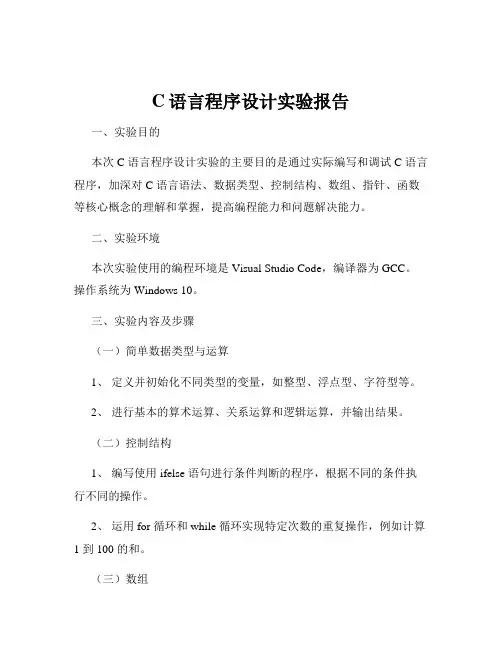 C 语言程序设计实验报告

一、实验目的

本次 C 语言程序设计实验的主要目的是通过实际编写和调试 C 语言程序，加深对 C 语言语法、数据类型、控制结构、数组、指针、函数等核心概念的理解和掌握，提高编程能力和问题解决能力。

二、实验环境

本次实验使用的编程环境是 Visual Studio Code，编译器为 GCC。操作系统为 Windows 10。

三、实验内容及步骤

（一）简单数据类型与运算

1、 定义并初始化不同类型的变量，如整型、浮点型、字符型等。

2、 进行基本的算术运算、关系运算和逻辑运算，并输出结果。

（二）控制结构

1、 编写使用 ifelse 语句进行条件判断的程序，根据不同的条件执行不同的操作。

2、 运用 for 循环和 while 循环实现特定次数的重复操作，例如计算 1 到 100 的和。

（三）数组